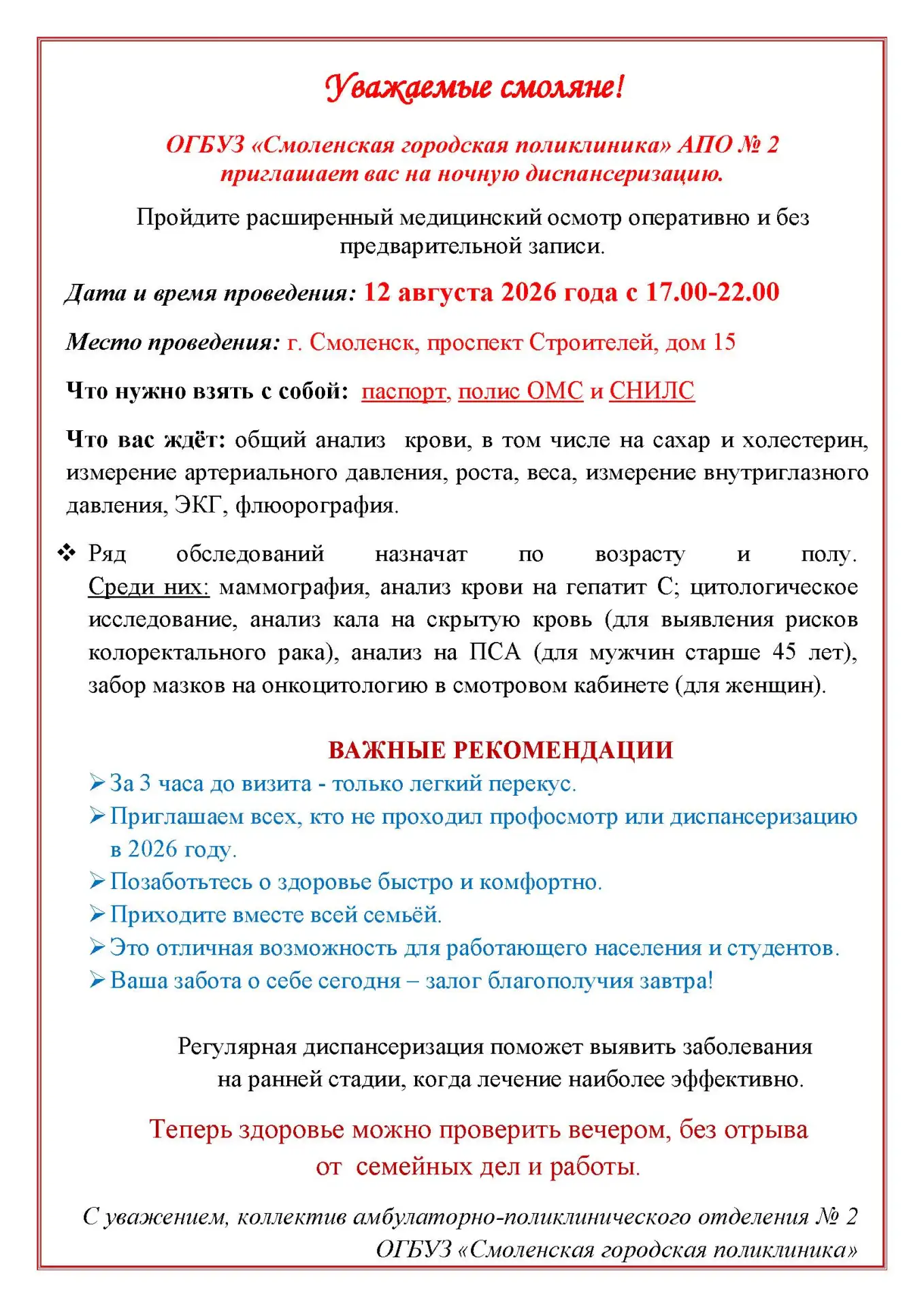 Уважаемые смоляне!

ОГБУЗ «Смоленская городская поликлиника» АПО № 2 приглашает вас на ночную диспансеризацию.

Пройдите расширенный медицинский осмотр оперативно и без предварительной записи.

Дата и время проведения: 12 августа 2026 года с 17.00-22.00

Место проведения: г. Смоленск, проспект Строителей, дом 15

Что нужно взять с собой: паспорт, полис ОМС и СНИЛС

Что вас ждёт: общий анализ крови, в том числе на сахар и холестерин, измерение артериального давления, роста, веса, измерение внутриглазного давления, ЭКГ, флюорография.

❖ Ряд обследований назначат по возрасту и полу. Среди них: маммография, анализ крови на гепатит С; цитологическое исследование, анализ кала на скрытую кровь (для выявления рисков колоректального рака), анализ на ПСА (для мужчин старше 45 лет), забор мазков на онкоцитологию в смотровом кабинете (для женщин).

ВАЖНЫЕ РЕКОМЕНДАЦИИ

➢ За 3 часа до визита - только легкий перекус.
➢ Приглашаем всех, кто не проходил профосмотр или диспансеризацию в 2026 году.
➢ Позаботьтесь о здоровье быстро и комфортно.
➢ Приходите вместе всей семьёй.
➢ Это отличная возможность для работающего населения и студентов.
➢ Ваша забота о себе сегодня – залог благополучия завтра!

Регулярная диспансеризация поможет выявить заболевания на ранней стадии, когда лечение наиболее эффективно.

Теперь здоровье можно проверить вечером, без отрыва от семейных дел и работы.

С уважением, коллектив амбулаторно-поликлинического отделения № 2
ОГБУЗ «Смоленская городская поликлиника»